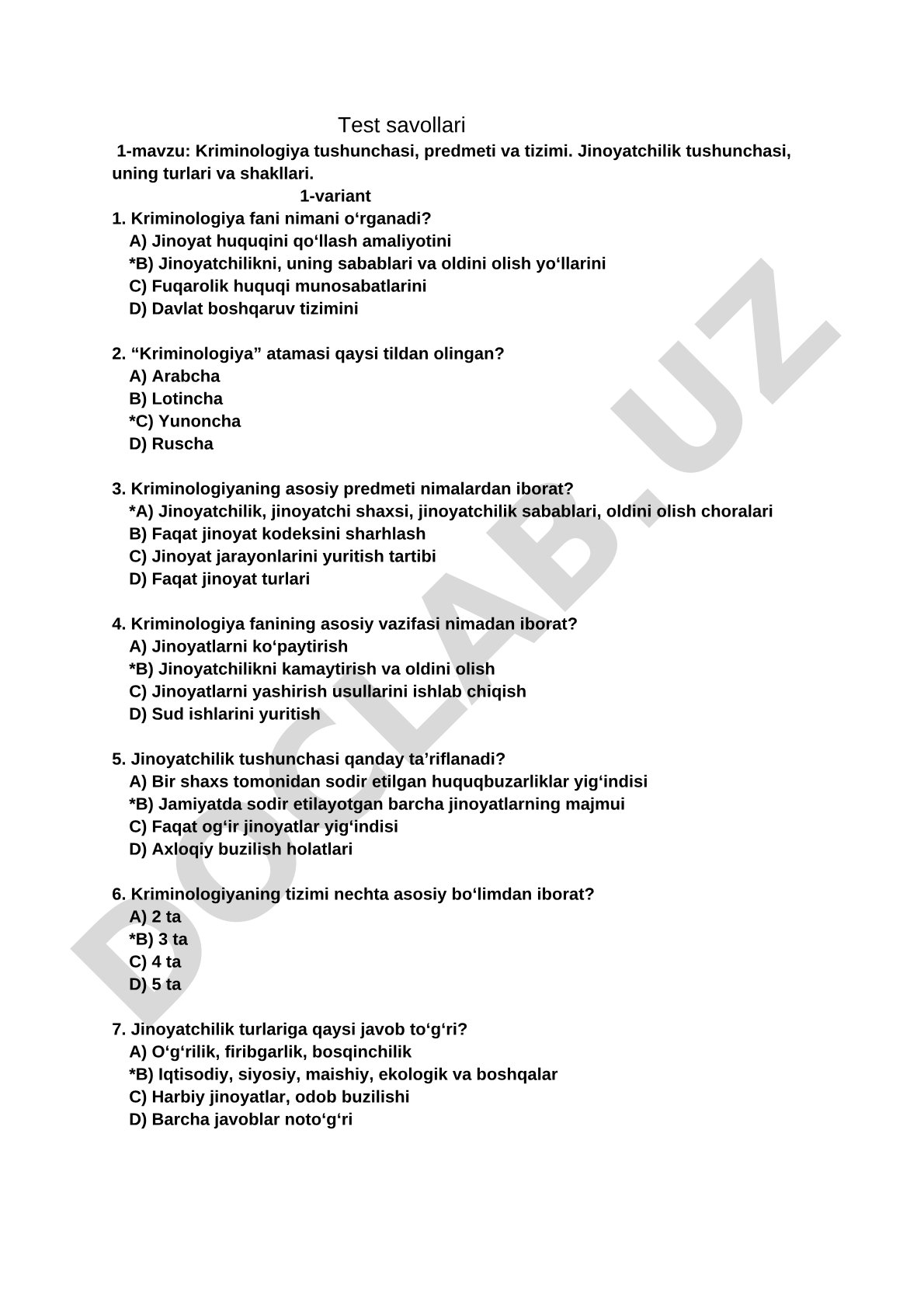 Test savollari

1-mavzu: Kriminologiya tushunchasi, predmeti va tizimi. Jinoyatchilik tushunchasi, uning turlari va shakllari.

1-variant

1. Kriminologiya fani nimani o‘rganadi?
A) Jinoyat huquqini qo‘llash amaliyotini
*B) Jinoyatchilikni, uning sabablari va oldini olish yo‘llarini
C) Fuqarolik huquqi munosabatlarini
D) Davlat boshqaruv tizimini

2. “Kriminologiya” atamasi qaysi tildan olingan?
A) Arabcha
B) Lotincha
*C) Yunoncha
D) Ruscha

3. Kriminologiyaning asosiy predmeti nimalardan iborat?
*A) Jinoyatchilik, jinoyatchi shaxsi, jinoyatchilik sabablari, oldini olish choralari
B) Faqat jinoyat kodeksini sharhlash
C) Jinoyat jarayonlarini yuritish tartibi
D) Faqat jinoyat turlari

4. Kriminologiya fanining asosiy vazifasi nimadan iborat?
A) Jinoyatlarni ko‘paytirish
*B) Jinoyatchilikni kamaytirish va oldini olish
C) Jinoyatlarni yashirish usullarini ishlab chiqish
D) Sud ishlarini yuritish

5. Jinoyatchilik tushunchasi qanday ta’riflanadi?
A) Bir shaxs tomonidan sodir etilgan huquqbuzarliklar yig‘indisi
*B) Jamiyatda sodir etilayotgan barcha jinoyatlarning majmui
C) Faqat og‘ir jinoyatlar yig‘indisi
D) Axloqiy buzilish holatlari

6. Kriminologiyaning tizimi nechta asosiy bo‘limdan iborat?
A) 2 ta
*B) 3 ta
C) 4 ta
D) 5 ta

7. Jinoyatchilik turlariga qaysi javob to‘g‘ri?
A) O‘g‘rilik, firibgarlik, bosqinchilik
*B) Iqtisodiy, siyosiy, maishiy, ekologik va boshqalar
C) Harbiy jinoyatlar, odob buzilishi
D) Barcha javoblar noto‘g‘ri

DOCLAB.UZ